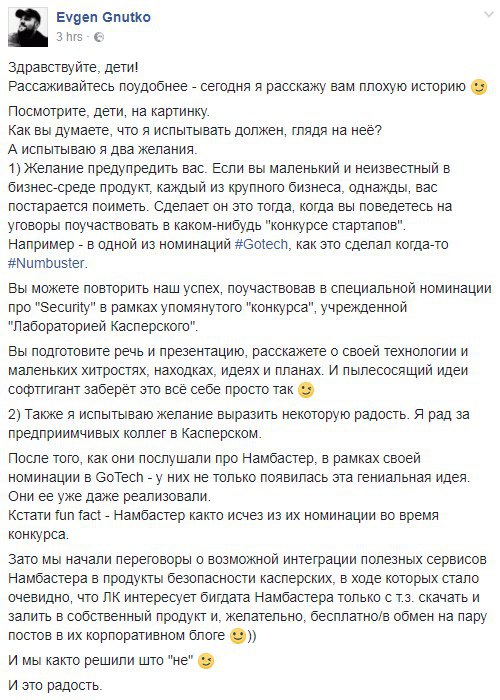 Evgen Gnutko
3 hrs ·

Здравствуйте, дети!
Рассаживайтесь поудобнее - сегодня я расскажу вам плохую историю

Посмотрите, дети, на картинку.
Как вы думаете, что я испытывать должен, глядя на неё?
А испытываю я два желания.
1) Желание предупредить вас. Если вы маленький и неизвестный в бизнес-среде продукт, каждый из крупного бизнеса, однажды, вас постарается поиметь. Сделает он это тогда, когда вы поведетесь на уговоры поучаствовать в каком-нибудь "конкурсе стартапов".
Например - в одной из номинаций #Gotech, как это сделал когда-то #Numbuster.

Вы можете повторить наш успех, поучаствовав в специальной номинации про "Security" в рамках упомянутого "конкурса", учрежденной "Лабораторией Касперского".

Вы подготовите речь и презентацию, расскажете о своей технологии и маленьких хитростях, находках, идеях и планах. И пылесосящий идеи софтгигант заберёт это всё себе просто так

2) Также я испытываю желание выразить некоторую радость. Я рад за предприимчивых коллег в Касперском.

После того, как они послушали про Намбастер, в рамках своей номинации в GoTech - у них не только появилась эта гениальная идея. Они ее уже даже реализовали.
Кстати fun fact - Намбастер както исчез из их номинации во время конкурса.

Зато мы начали переговоры о возможной интеграции полезных сервисов Намбастера в продукты безопасности касперских, в ходе которых стало очевидно, что ЛК интересует бигдата Намбастера только с т.з. скачать и залить в собственный продукт и, желательно, бесплатно/в обмен на пару постов в их корпоративном блоге ))

И мы както решили што "не"

И это радость.